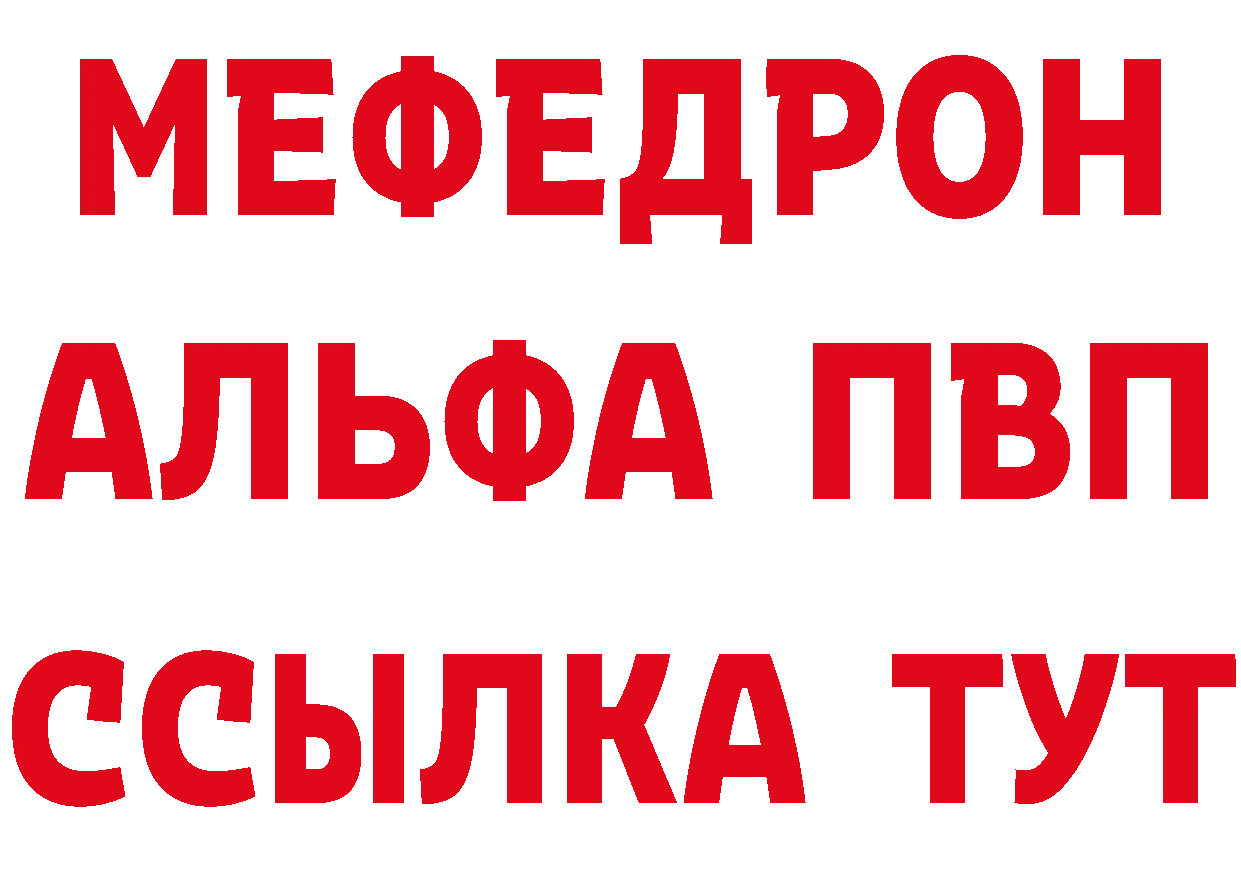 МЕФЕДРОН
АЛЬФА ПВП
ССЫЛКА ТУТ